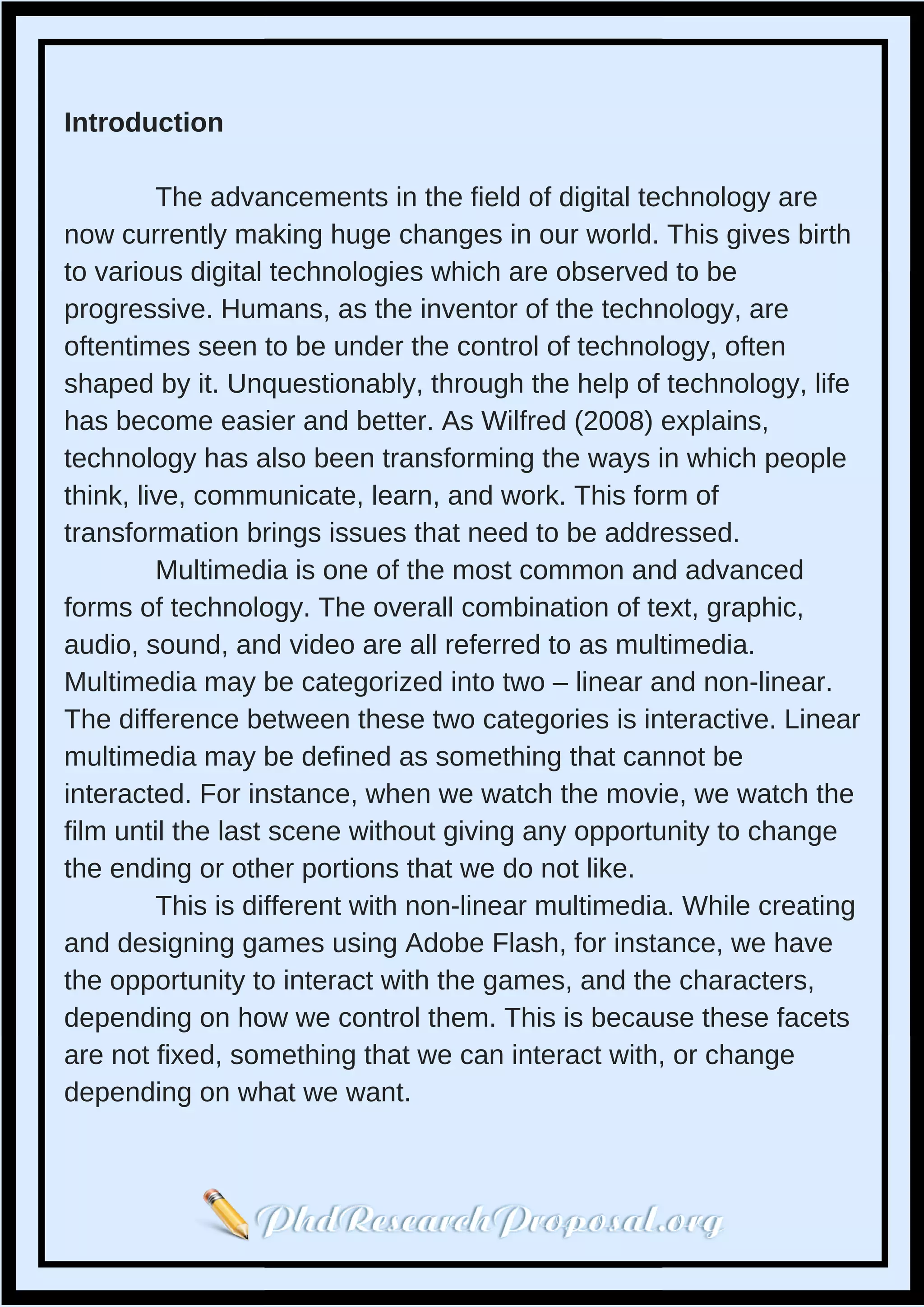 Introduction

The advancements in the field of digital technology are now currently making huge changes in our world. This gives birth to various digital technologies which are observed to be progressive. Humans, as the inventor of the technology, are oftentimes seen to be under the control of technology, often shaped by it. Unquestionably, through the help of technology, life has become easier and better. As Wilfred (2008) explains, technology has also been transforming the ways in which people think, live, communicate, learn, and work. This form of transformation brings issues that need to be addressed.

Multimedia is one of the most common and advanced forms of technology. The overall combination of text, graphic, audio, sound, and video are all referred to as multimedia. Multimedia may be categorized into two – linear and non-linear. The difference between these two categories is interactive. Linear multimedia may be defined as something that cannot be interacted. For instance, when we watch the movie, we watch the film until the last scene without giving any opportunity to change the ending or other portions that we do not like.

This is different with non-linear multimedia. While creating and designing games using Adobe Flash, for instance, we have the opportunity to interact with the games, and the characters, depending on how we control them. This is because these facets are not fixed, something that we can interact with, or change depending on what we want.

PhdResearchProposal.org